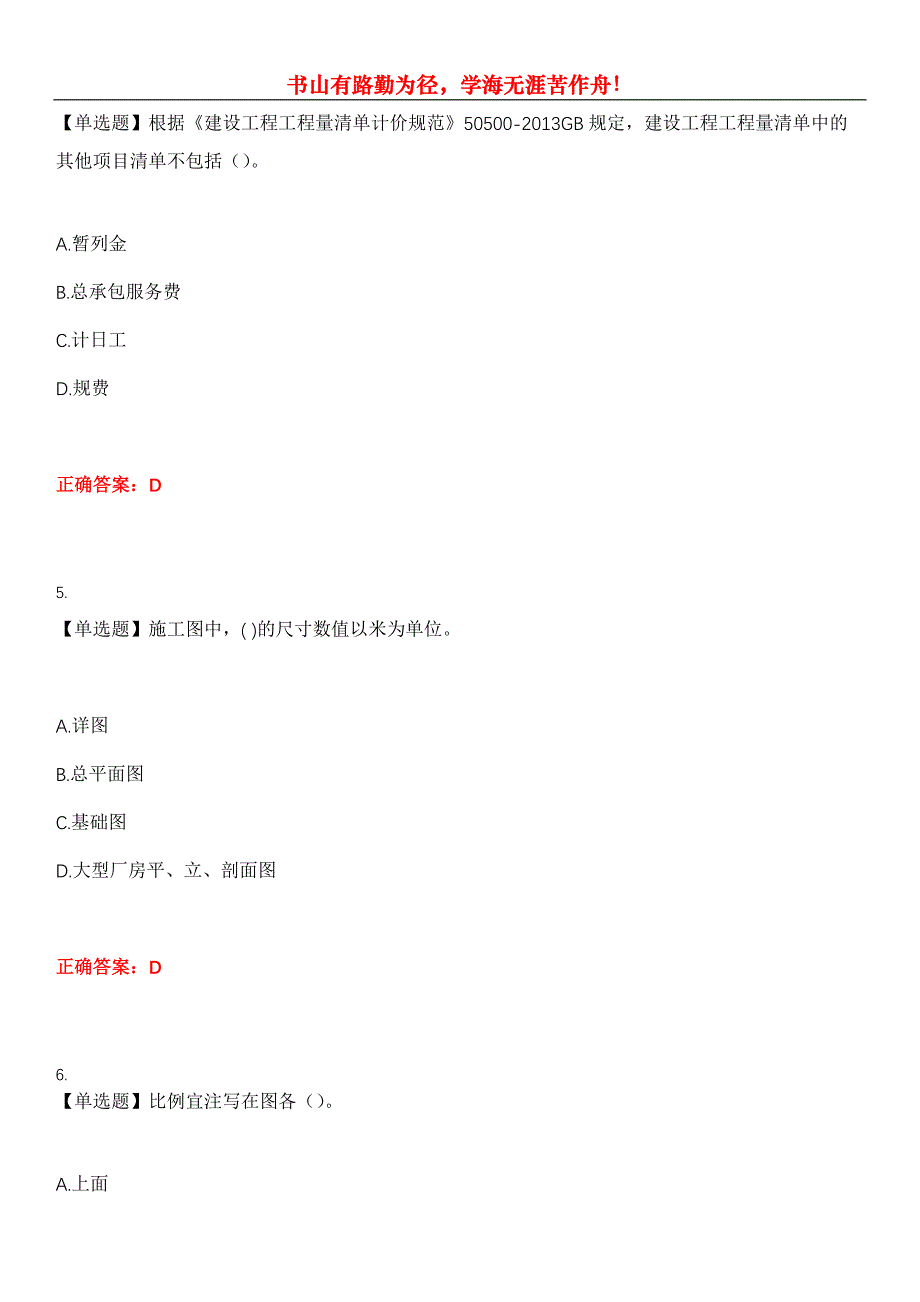 书山有路勤为径，学海无涯苦作舟！

【单选题】根据《建设工程工程量清单计价规范》50500-2013GB 规定，建设工程工程量清单中的其他项目清单不包括（）。

A.暂列金

B.总承包服务费

C.计日工

D.规费

正确答案：D

5.

【单选题】施工图中，( )的尺寸数值以米为单位。

A.详图

B.总平面图

C.基础图

D.大型厂房平、立、剖面图

正确答案：D

6.

【单选题】比例宜注写在图各（）。

A.上面